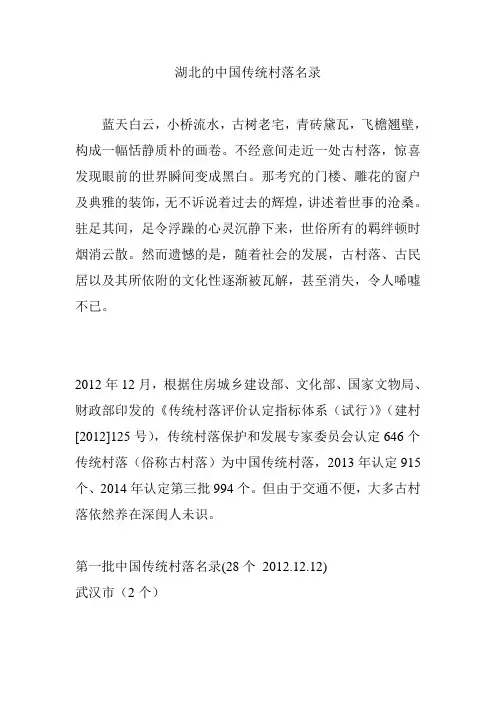 湖北的中国传统村落名录

蓝天白云，小桥流水，古树老宅，青砖黛瓦，飞檐翘壁，构成一幅恬静质朴的画卷。不经意间走近一处古村落，惊喜发现眼前的世界瞬间变成黑白。那考究的门楼、雕花的窗户及典雅的装饰，无不诉说着过去的辉煌，讲述着世事的沧桑。驻足其间，足令浮躁的心灵沉静下来，世俗所有的羁绊顿时烟消云散。然而遗憾的是，随着社会的发展，古村落、古民居以及其所依附的文化性逐渐被瓦解，甚至消失，令人唏嘘不已。

2012 年 12 月，根据住房城乡建设部、文化部、国家文物局、财政部印发的《传统村落评价认定指标体系（试行）》（建村[2012]125 号），传统村落保护和发展专家委员会认定 646 个传统村落（俗称古村落）为中国传统村落，2013 年认定 915 个、2014 年认定第三批 994 个。但由于交通不便，大多古村落依然养在深闺人未识。

第一批中国传统村落名录(28 个 2012.12.12)
武汉市（2 个）